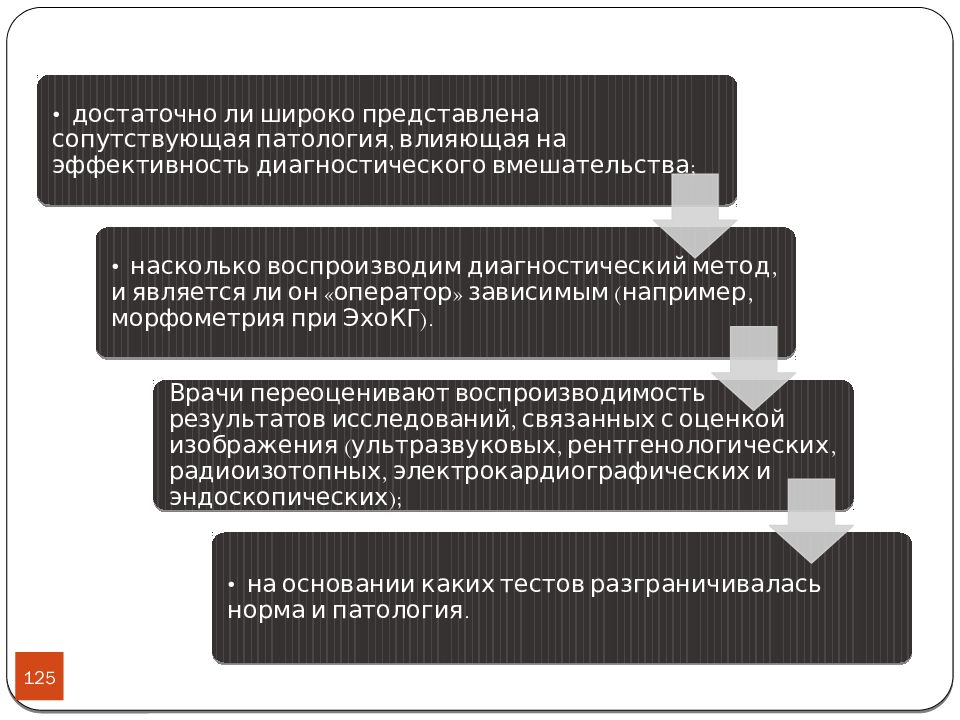 • достаточно ли широко представлена сопутствующая патология, влияющая на эффективность диагностического вмешательства;

• насколько воспроизводим диагностический метод, и является ли он «оператор» зависимым (например, морфометрия при ЭхоКГ).

Врачи переоценивают воспроизводимость результатов исследований, связанных с оценкой изображения (ультразвуковых, рентгенологических, радиоизотопных, электрокардиографических и эндоскопических);

• на основании каких тестов разграничивалась норма и патология.

125